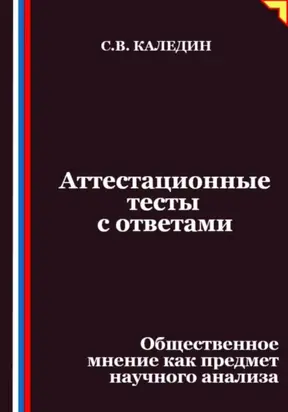 С.В. КАЛЕДИН

Аттестационные тесты с ответами

Общественное мнение как предмет научного анализа